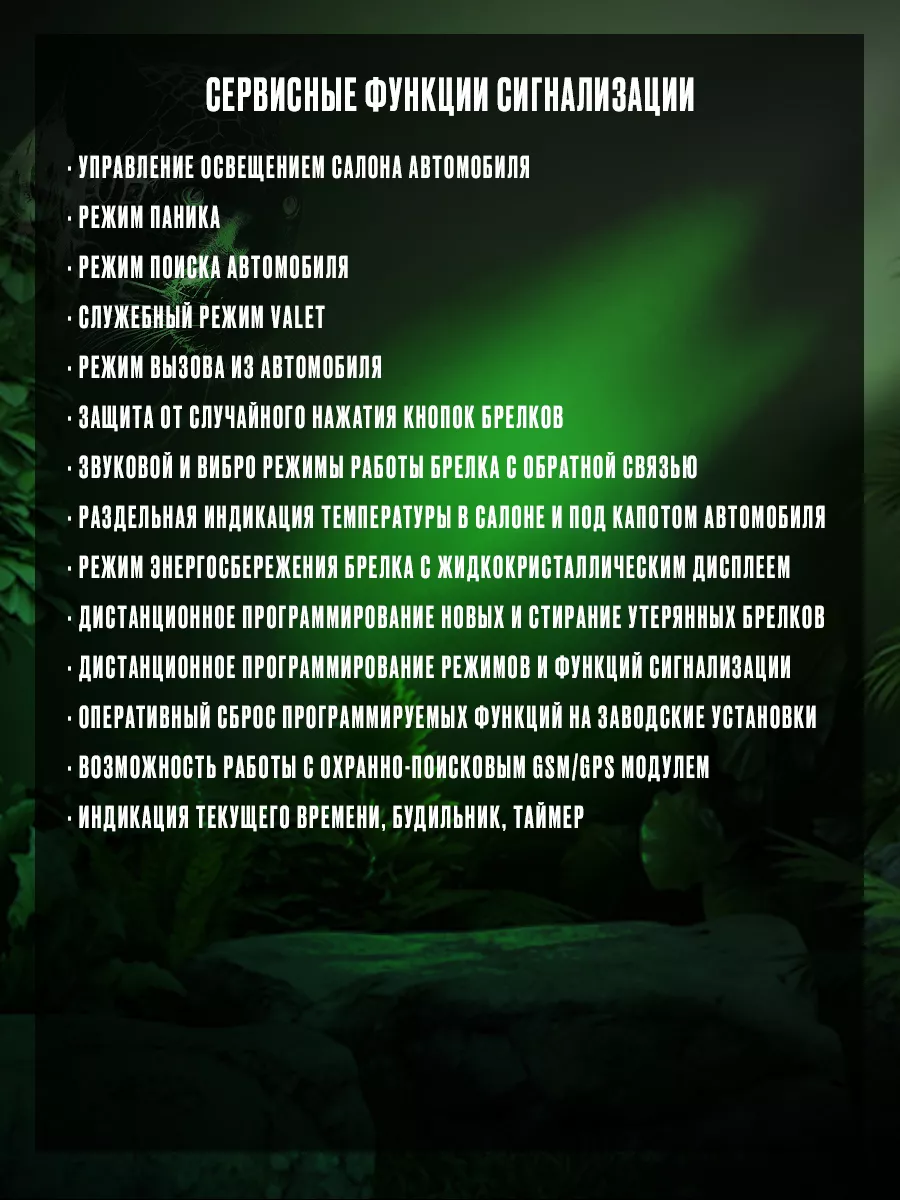 СЕРВИСНЫЕ ФУНКЦИИ СИГНАЛИЗАЦИИ

· УПРАВЛЕНИЕ ОСВЕЩЕНИЕМ САЛОНА АВТОМОБИЛЯ
· РЕЖИМ ПАНИКА
· РЕЖИМ ПОИСКА АВТОМОБИЛЯ
· СЛУЖЕБНЫЙ РЕЖИМ VALET
· РЕЖИМ ВЫЗОВА ИЗ АВТОМОБИЛЯ
· ЗАЩИТА ОТ СЛУЧАЙНОГО НАЖАТИЯ КНОПОК БРЕЛКОВ
· ЗВУКОВОЙ И ВИБРО РЕЖИМЫ РАБОТЫ БРЕЛКА С ОБРАТНОЙ СВЯЗЬЮ
· РАЗДЕЛЬНАЯ ИНДИКАЦИЯ ТЕМПЕРАТУРЫ В САЛОНЕ И ПОД КАПОТОМ АВТОМОБИЛЯ
· РЕЖИМ ЭНЕРГОСБЕРЕЖЕНИЯ БРЕЛКА С ЖИДКОКРИСТАЛЛИЧЕСКИМ ДИСПЛЕЕМ
· ДИСТАНЦИОННОЕ ПРОГРАММИРОВАНИЕ НОВЫХ И СТИРАНИЕ УТЕРЯННЫХ БРЕЛКОВ
· ДИСТАНЦИОННОЕ ПРОГРАММИРОВАНИЕ РЕЖИМОВ И ФУНКЦИЙ СИГНАЛИЗАЦИИ
· ОПЕРАТИВНЫЙ СБРОС ПРОГРАММИРУЕМЫХ ФУНКЦИЙ НА ЗАВОДСКИЕ УСТАНОВКИ
· ВОЗМОЖНОСТЬ РАБОТЫ С ОХРАННО-ПОИСКОВЫМ GSM/GPS МОДУЛЕМ
· ИНДИКАЦИЯ ТЕКУЩЕГО ВРЕМЕНИ, БУДИЛЬНИК, ТАЙМЕР